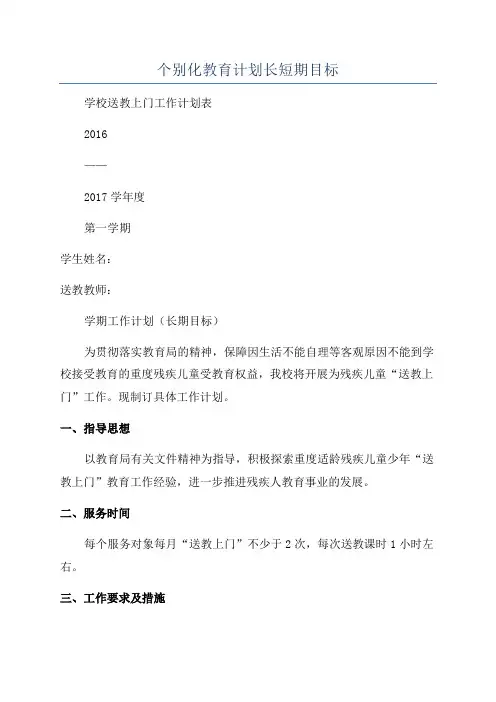 个别化教育计划长短期目标

学校送教上门工作计划表

2016

——

2017 学年度

第一学期

学生姓名：

送教教师：

学期工作计划（长期目标）

为贯彻落实教育局的精神，保障因生活不能自理等客观原因不能到学校接受教育的重度残疾儿童受教育权益，我校将开展为残疾儿童“送教上门”工作。现制订具体工作计划。

一、指导思想

以教育局有关文件精神为指导，积极探索重度适龄残疾儿童少年“送教上门”教育工作经验，进一步推进残疾人教育事业的发展。

二、服务时间

每个服务对象每月“送教上门”不少于 2 次，每次送教课时 1 小时左右。

三、工作要求及措施